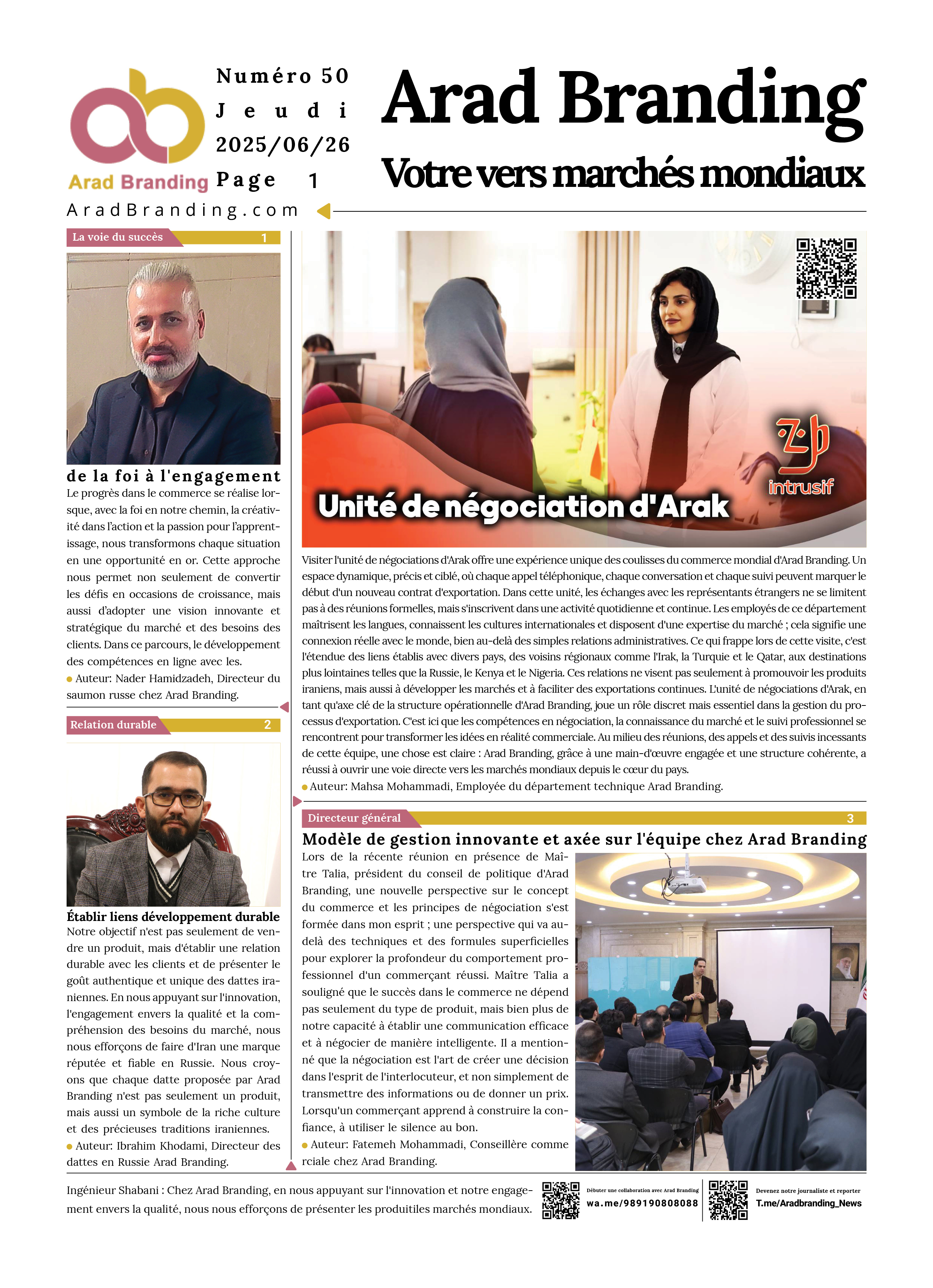 Arad Branding

Numéro 50
Jeudi
2025/06/26
Page 1

Arad Branding
Votre vers marchés mondiaux

AradBranding.com

La voie du succès 1

de la foi à l'engagement

Le progrès dans le commerce se réalise lorsque, avec la foi en notre chemin, la créativité dans l'action et la passion pour l'apprentissage, nous transformons chaque situation en une opportunité en or. Cette approche nous permet non seulement de convertir les défis en occasions de croissance, mais aussi d'adopter une vision innovante et stratégique du marché et des besoins des clients. Dans ce parcours, le développement des compétences en ligne avec les.

• Auteur: Nader Hamidzadeh, Directeur du saumon russe chez Arad Branding.

Relation durable 2

Établir liens développement durable

Notre objectif n'est pas seulement de vendre un produit, mais d'établir une relation durable avec les clients et de présenter le goût authentique et unique des dattes iraniennes. En nous appuyant sur l'innovation, l'engagement envers la qualité et la compréhension des besoins du marché, nous nous efforçons de faire d'Iran une marque réputée et fiable en Russie. Nous croyons que chaque datte proposée par Arad Branding n'est pas seulement un produit, mais aussi un symbole de la riche culture et des précieuses traditions iraniennes.

• Auteur: Ibrahim Khodami, Directeur des dattes en Russie Arad Branding.

intrusif

Unité de négociation d'Arak

Visiter l'unité de négociations d'Arak offre une expérience unique des coulisses du commerce mondial d'Arad Branding. Un espace dynamique, précis et ciblé, où chaque appel téléphonique, chaque conversation et chaque suivi peuvent marquer le début d'un nouveau contrat d'exportation. Dans cette unité, les échanges avec les représentants étrangers ne se limitent pas à des réunions formelles, mais s'inscrivent dans une activité quotidienne et continue. Les employés de ce département maîtrisent les langues, connaissent les cultures internationales et disposent d'une expertise du marché ; cela signifie une connexion réelle avec le monde, bien au-delà des simples relations administratives. Ce qui frappe lors de cette visite, c'est l'étendue des liens établis avec divers pays, des voisins régionaux comme l'Irak, la Turquie et le Qatar, aux destinations plus lointaines telles que la Russie, le Kenya et le Nigeria. Ces relations ne visent pas seulement à promouvoir les produits iraniens, mais aussi à développer les marchés et à faciliter des exportations continues. L'unité de négociations d'Arak, en tant qu'axe clé de la structure opérationnelle d'Arad Branding, joue un rôle discret mais essentiel dans la gestion du processus d'exportation. C'est ici que les compétences en négociation, la connaissance du marché et le suivi professionnel se rencontrent pour transformer les idées en réalité commerciale. Au milieu des réunions, des appels et des suivis incessants de cette équipe, une chose est claire : Arad Branding, grâce à une main-d'œuvre engagée et une structure cohérente, a réussi à ouvrir une voie directe vers les marchés mondiaux depuis le cœur du pays.

• Auteur: Mahsa Mohammadi, Employée du département technique Arad Branding.

Directeur général 3

Modèle de gestion innovante et axée sur l'équipe chez Arad Branding

Lors de la récente réunion en présence de Maître Talia, président du conseil de politique d'Arad Branding, une nouvelle perspective sur le concept du commerce et les principes de négociation s'est formée dans mon esprit ; une perspective qui va au-delà des techniques et des formules superficielles pour explorer la profondeur du comportement professionnel d'un commerçant réussi. Maître Talia a souligné que le succès dans le commerce ne dépend pas seulement du type de produit, mais bien plus de notre capacité à établir une communication efficace et à négocier de manière intelligente. Il a mentionné que la négociation est l'art de créer une décision dans l'esprit de l'interlocuteur, et non simplement de transmettre des informations ou de donner un prix. Lorsqu'un commerçant apprend à construire la confiance, à utiliser le silence au bon.

• Auteur: Fatemeh Mohammadi, Conseillère comme rciale chez Arad Branding.

Ingénieur Shabani : Chez Arad Branding, en nous appuyant sur l'innovation et notre engagement envers la qualité, nous nous efforçons de présenter les produitiles marchés mondiaux.

Débuter une collaboration avec Arad Branding
wa.me/989190808088

Devenez notre journaliste et reporter
T.me/Aradbranding_News